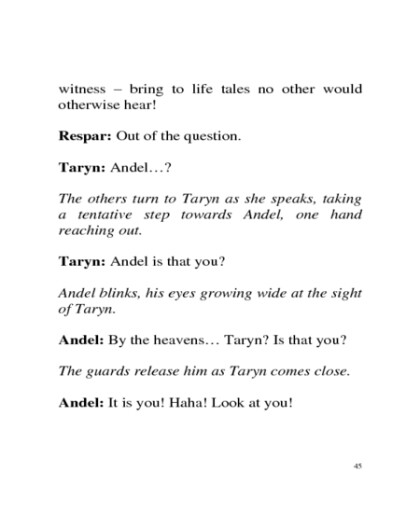 witness – bring to life tales no other would otherwise hear!

Respar: Out of the question.

Taryn: Andel…?

The others turn to Taryn as she speaks, taking a tentative step towards Andel, one hand reaching out.

Taryn: Andel is that you?

Andel blinks, his eyes growing wide at the sight of Taryn.

Andel: By the heavens… Taryn? Is that you?

The guards release him as Taryn comes close.

Andel: It is you! Haha! Look at you!

45